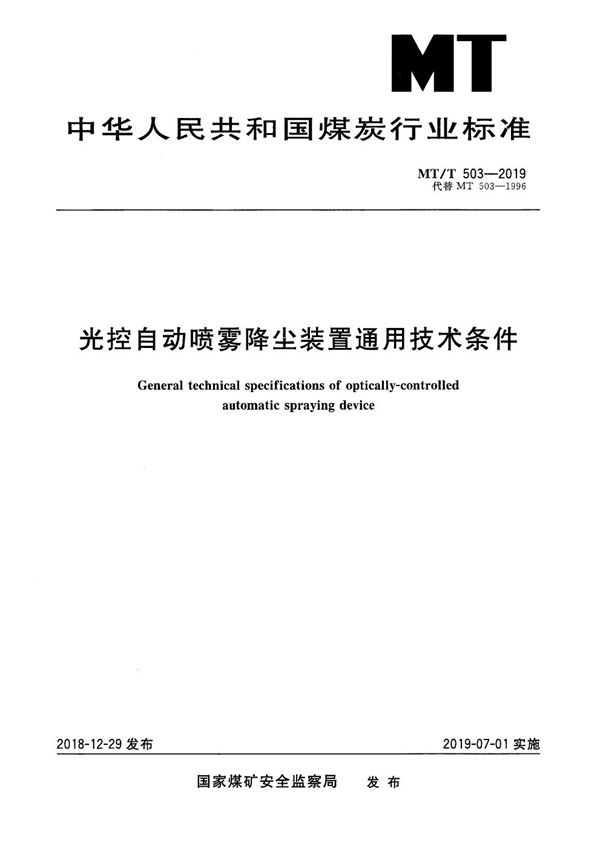 MT

中华人民共和国煤炭行业标准

MT/T 503—2019
代替 MT 503—1996

光控自动喷雾降尘装置通用技术条件

General technical specifications of optically-controlled automatic spraying device

2018-12-29 发布

2019-07-01 实施

国家煤矿安全监察局 发布